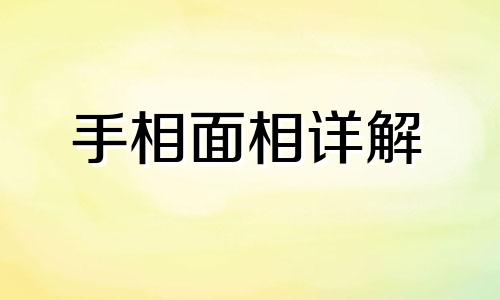 手相面相详解